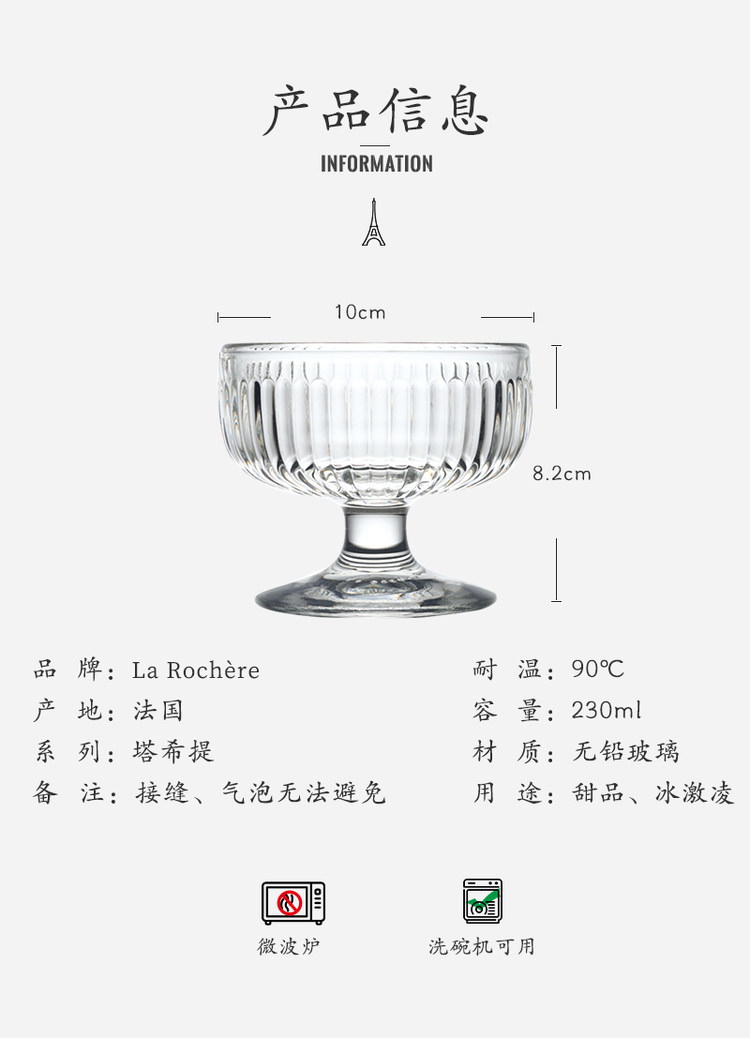 产品信息

INFORMATION

10cm

8.2cm

品 牌：La Rochère

产 地：法国

系 列：塔希提

备 注：接缝、气泡无法避免

耐 温：90℃

容 量：230ml

材 质：无铅玻璃

用 途：甜品、冰激凌

微波炉

洗碗机可用